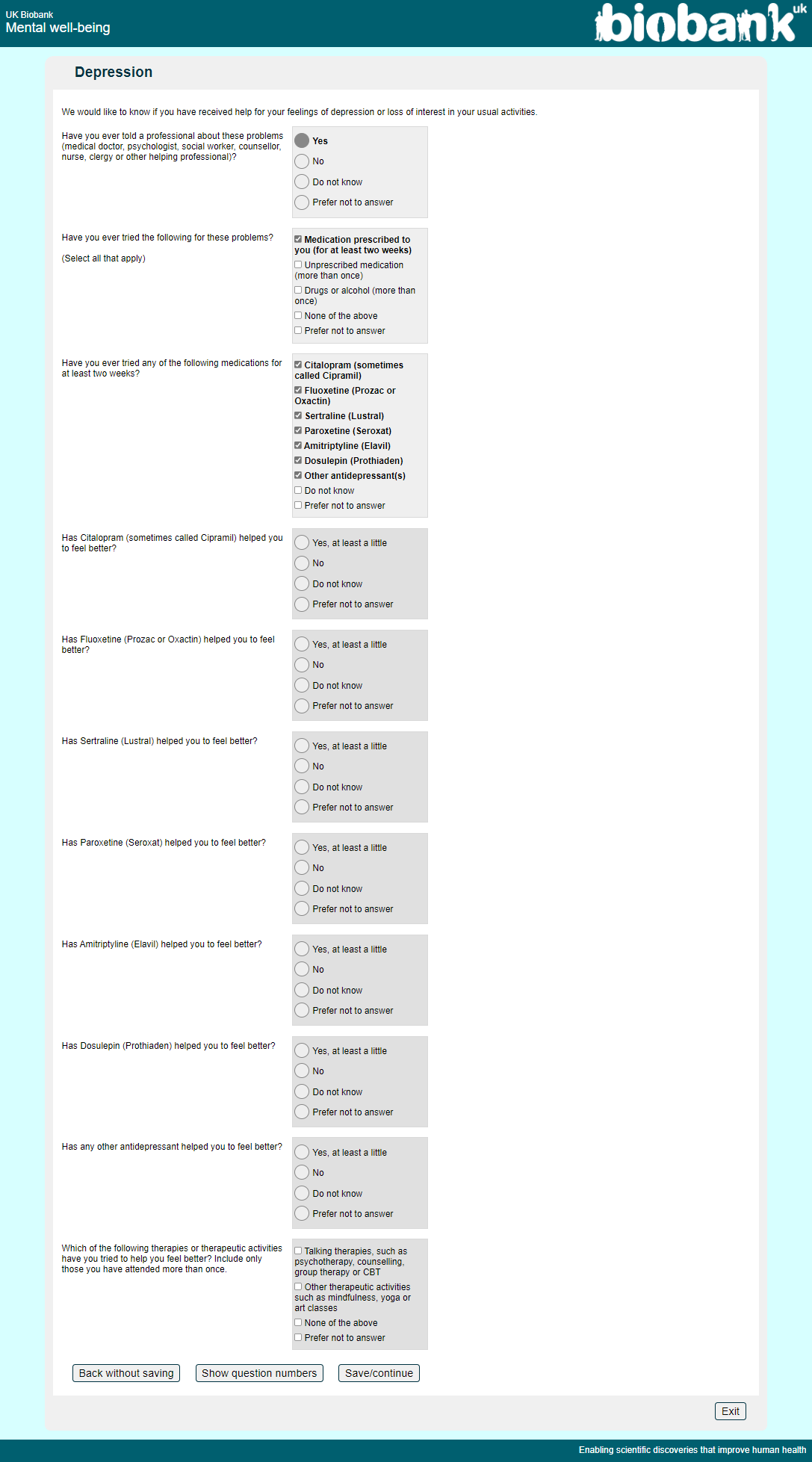 UK Biobank
Mental well-being

biobank uk

Depression

We would like to know if you have received help for your feelings of depression or loss of interest in your usual activities.

Have you ever told a professional about these problems (medical doctor, psychologist, social worker, counsellor, nurse, clergy or other helping professional)?

Yes
No
Do not know
Prefer not to answer

Have you ever tried the following for these problems?

(Select all that apply)

Medication prescribed to you (for at least two weeks)
Unprescribed medication (more than once)
Drugs or alcohol (more than once)
None of the above
Prefer not to answer

Have you ever tried any of the following medications for at least two weeks?

Citalopram (sometimes called Cipramil)
Fluoxetine (Prozac or Oxactin)
Sertraline (Lustral)
Paroxetine (Seroxat)
Amitriptyline (Elavil)
Dosulepin (Prothiaden)
Other antidepressant(s)
Do not know
Prefer not to answer

Has Citalopram (sometimes called Cipramil) helped you to feel better?

Yes, at least a little
No
Do not know
Prefer not to answer

Has Fluoxetine (Prozac or Oxactin) helped you to feel better?

Yes, at least a little
No
Do not know
Prefer not to answer

Has Sertraline (Lustral) helped you to feel better?

Yes, at least a little
No
Do not know
Prefer not to answer

Has Paroxetine (Seroxat) helped you to feel better?

Yes, at least a little
No
Do not know
Prefer not to answer

Has Amitriptyline (Elavil) helped you to feel better?

Yes, at least a little
No
Do not know
Prefer not to answer

Has Dosulepin (Prothiaden) helped you to feel better?

Yes, at least a little
No
Do not know
Prefer not to answer

Has any other antidepressant helped you to feel better?

Yes, at least a little
No
Do not know
Prefer not to answer

Which of the following therapies or therapeutic activities have you tried to help you feel better? Include only those you have attended more than once.

Talking therapies, such as psychotherapy, counselling, group therapy or CBT
Other therapeutic activities such as mindfulness, yoga or art classes
None of the above
Prefer not to answer

Back without saving
Show question numbers
Save/continue

Exit

Enabling scientific discoveries that improve human health